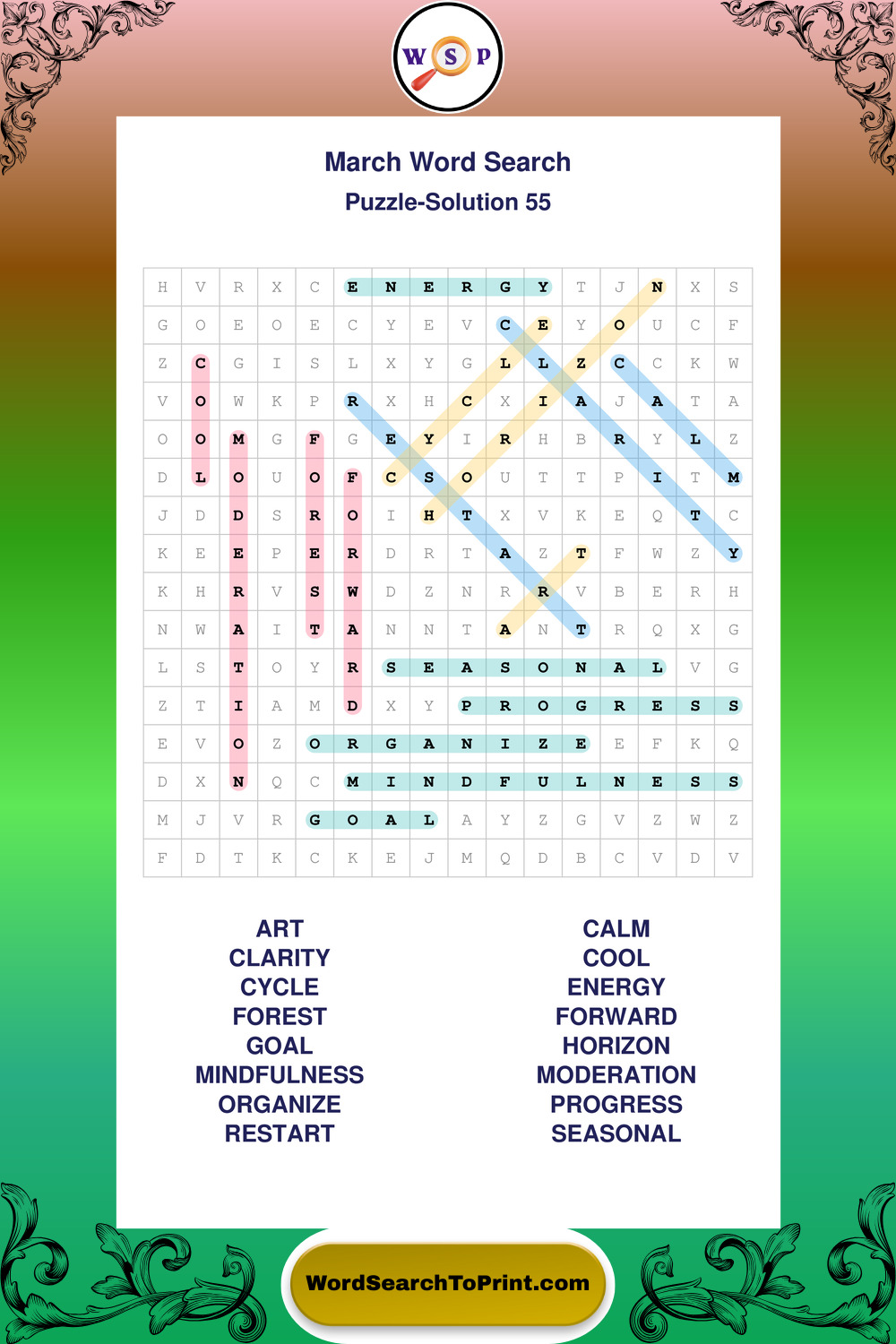 W S P

March Word Search
Puzzle-Solution 55

| H | V | R | X | C | E | N | E | R | G | Y | T | J | N | X | S |
|---|---|---|---|---|---|---|---|---|---|---|---|---|---|---|---|
| G | O | E | O | E | C | Y | E | V | C | E | Y | O | U | C | F |
| Z | C | G | I | S | L | X | Y | G | L | L | Z | C | C | K | W |
| V | O | W | K | P | R | X | H | C | X | I | A | J | A | T | A |
| O | O | M | G | F | G | E | Y | I | R | H | B | R | Y | L | Z |
| D | L | O | U | O | F | C | S | O | U | T | T | P | I | T | M |
| J | D | D | S | R | O | I | H | T | X | V | K | E | Q | T | C |
| K | E | E | P | E | R | D | R | T | A | Z | T | F | W | Z | Y |
| K | H | R | V | S | W | D | Z | N | R | R | V | B | E | R | H |
| N | W | A | I | T | A | N | N | T | A | N | T | R | Q | X | G |
| L | S | T | O | Y | R | S | E | A | S | O | N | A | L | V | G |
| Z | T | I | A | M | D | X | Y | P | R | O | G | R | E | S | S |
| E | V | O | Z | O | R | G | A | N | I | Z | E | E | F | K | Q |
| D | X | N | Q | C | M | I | N | D | F | U | L | N | E | S | S |
| M | J | V | R | G | O | A | L | A | Y | Z | G | V | Z | W | Z |
| F | D | T | K | C | K | E | J | M | Q | D | B | C | V | D | V |

ART
CLARITY
CYCLE
FOREST
GOAL
MINDFULNESS
ORGANIZE
RESTART

CALM
COOL
ENERGY
FORWARD
HORIZON
MODERATION
PROGRESS
SEASONAL

WordSearchToPrint.com